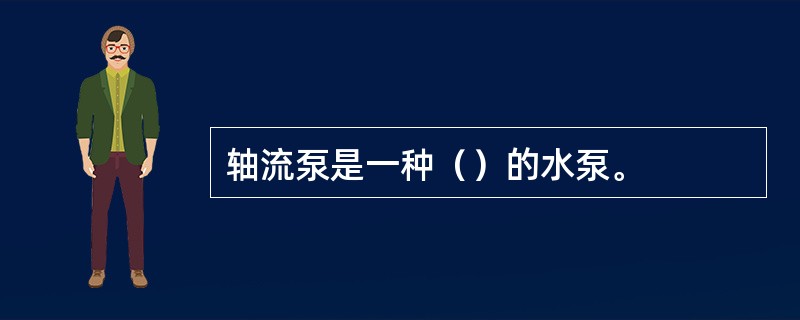 轴流泵是一种（）的水泵。